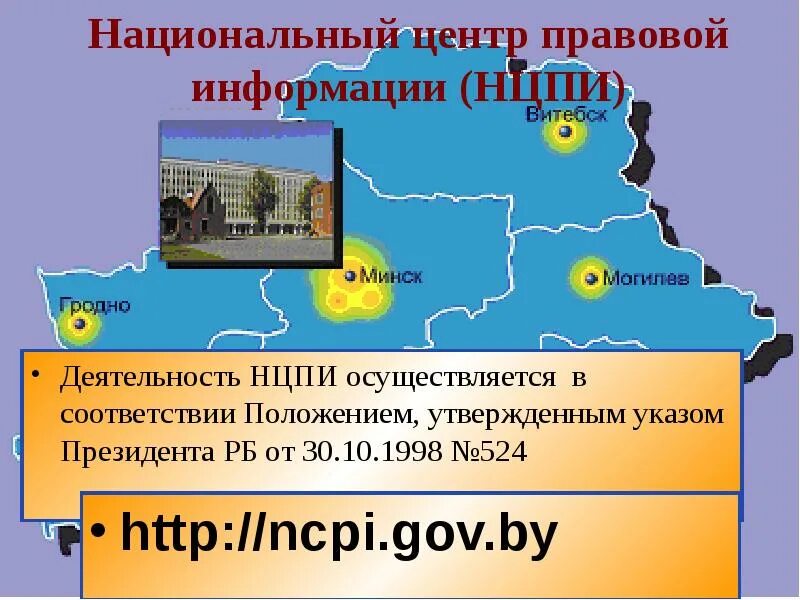 Национальный центр правовой информации (НЦПИ)

Витебск

Минск

Могилев

Гродно

• Деятельность НЦПИ осуществляется в соответствии Положением, утвержденным указом Президента РБ от 30.10.1998 №524

• http://ncpi.gov.by